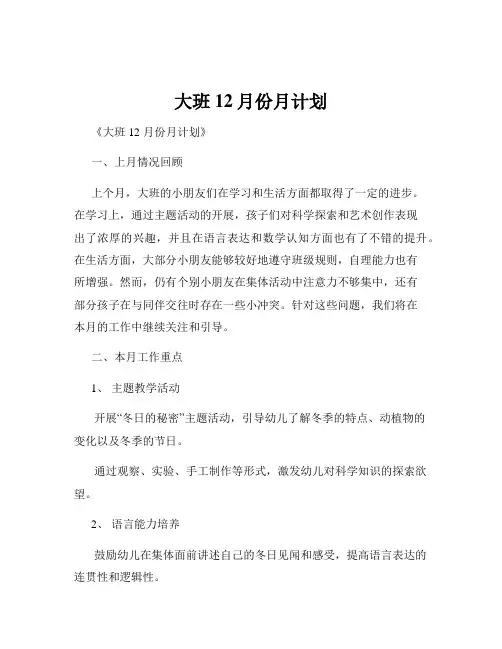 大班 12 月份月计划

《大班 12 月份月计划》

一、上月情况回顾

上个月，大班的小朋友们在学习和生活方面都取得了一定的进步。在学习上，通过主题活动的开展，孩子们对科学探索和艺术创作表现出了浓厚的兴趣，并且在语言表达和数学认知方面也有了不错的提升。在生活方面，大部分小朋友能够较好地遵守班级规则，自理能力也有所增强。然而，仍有个别小朋友在集体活动中注意力不够集中，还有部分孩子在与同伴交往时存在一些小冲突。针对这些问题，我们将在本月的工作中继续关注和引导。

二、本月工作重点

1、 主题教学活动

开展“冬日的秘密”主题活动，引导幼儿了解冬季的特点、动植物的变化以及冬季的节日。

通过观察、实验、手工制作等形式，激发幼儿对科学知识的探索欲望。

2、 语言能力培养

鼓励幼儿在集体面前讲述自己的冬日见闻和感受，提高语言表达的连贯性和逻辑性。